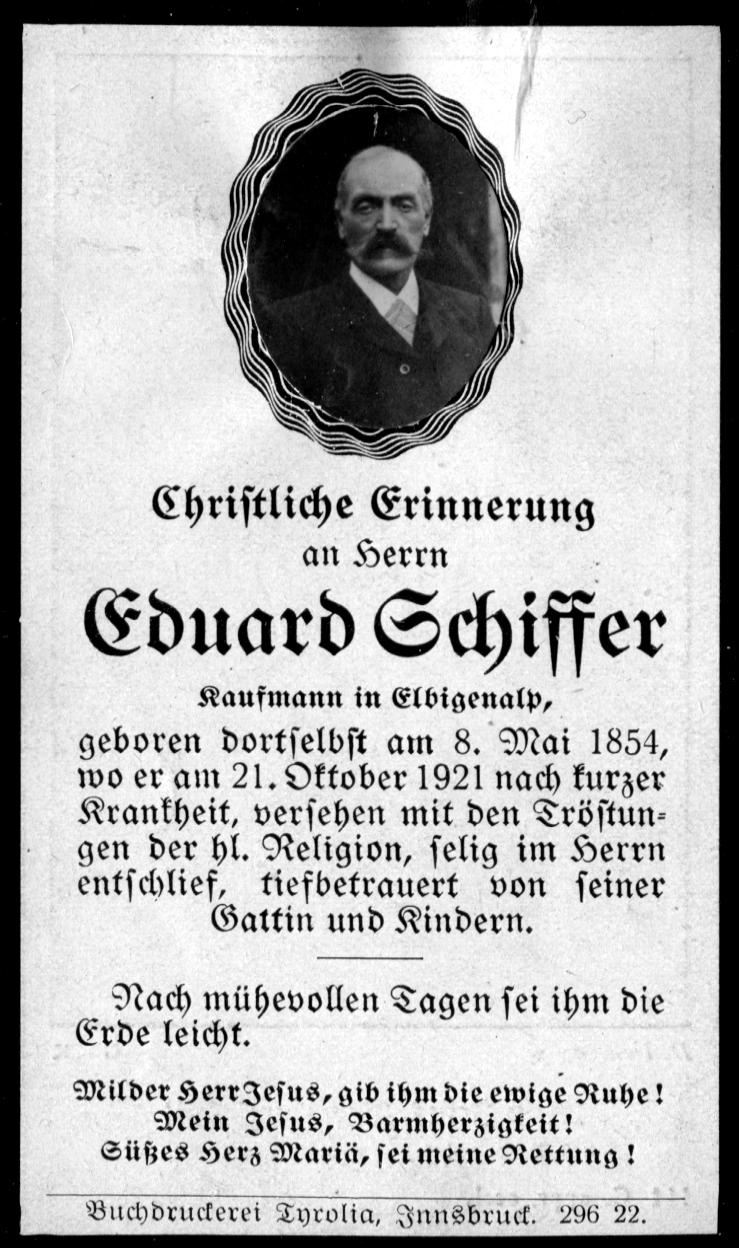 Christliche Erinnerung
an Herrn

Eduard Schiffer

Kaufmann in Elbigenalp,

geboren dortselbst am 8. Mai 1854, wo er am 21. Oktober 1921 nach kurzer Krankheit, versehen mit den Tröstungen der hl. Religion, selig im Herrn entschlief, tiefbetrauert von seiner Gattin und Kindern.

Nach mühevollen Tagen sei ihm die Erde leicht.

Milder Herr Jesus, gib ihm die ewige Ruhe!
Mein Jesus, Barmherzigkeit!
Süßes Herz Mariä, sei meine Rettung!

Buchdruckerei Tyrolia, Innsbruck. 296 22.